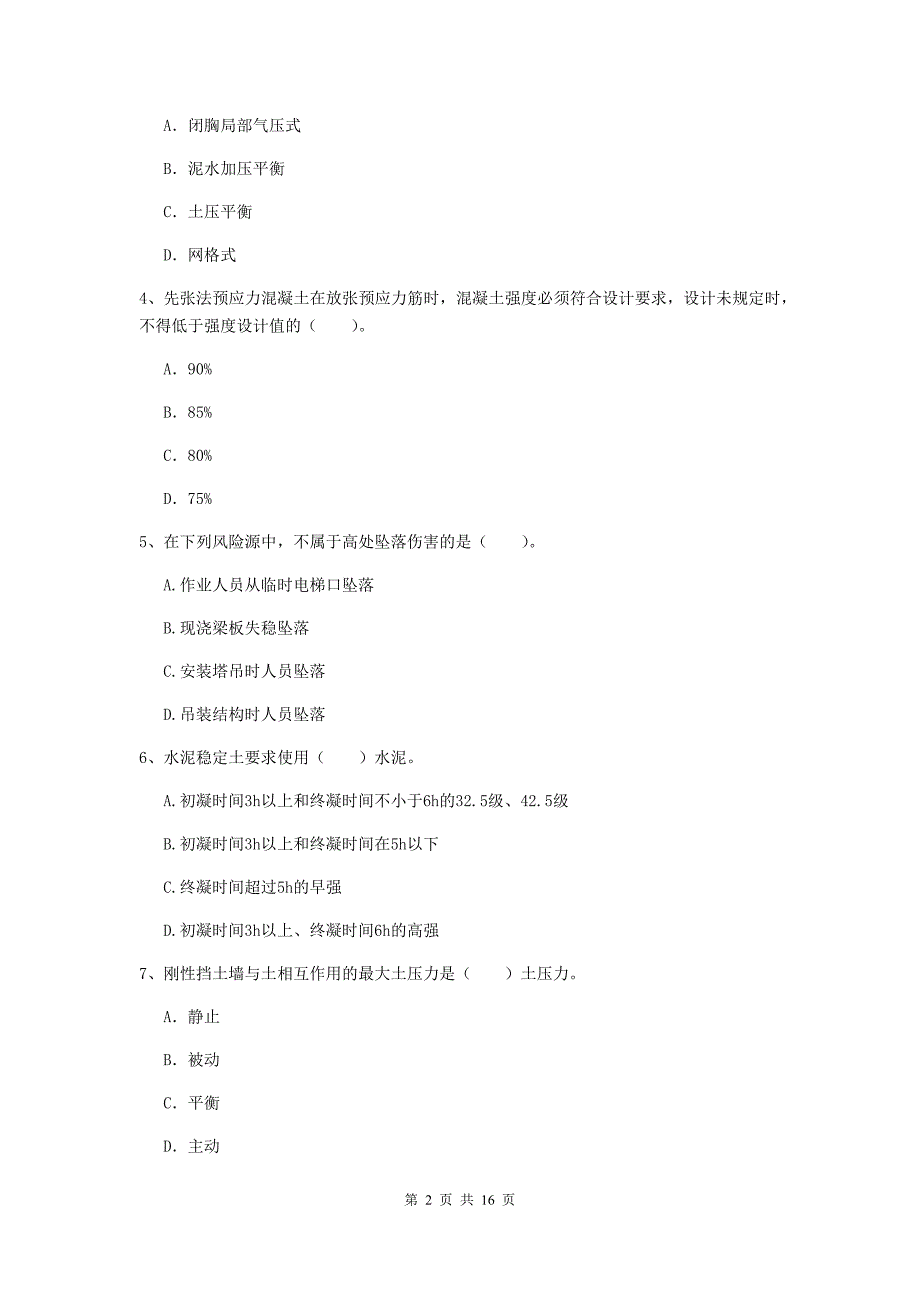 A. 闭胸局部气压式

B. 泥水加压平衡

C. 土压平衡

D. 网格式

4、先张法预应力混凝土在放张预应力筋时，混凝土强度必须符合设计要求，设计未规定时，不得低于强度设计值的（　　）。

A. 90%

B. 85%

C. 80%

D. 75%

5、在下列风险源中，不属于高处坠落伤害的是（　　）。

A.作业人员从临时电梯口坠落

B.现浇梁板失稳坠落

C.安装塔吊时人员坠落

D.吊装结构时人员坠落

6、水泥稳定土要求使用（　　）水泥。

A.初凝时间3h以上和终凝时间不小于6h的32.5级、42.5级

B.初凝时间3h以上和终凝时间在5h以下

C.终凝时间超过5h的早强

D.初凝时间3h以上、终凝时间6h的高强

7、刚性挡土墙与土相互作用的最大土压力是（　　）土压力。

A. 静止

B. 被动

C. 平衡

D. 主动

第 2 页 共 16 页